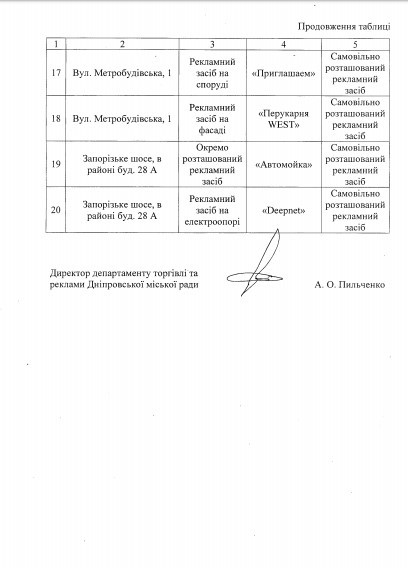 Продовження таблиці

| 1 | 2 | 3 | 4 | 5 |
|---|---|---|---|---|
| 17 | Вул. Метробудівська, 1 | Рекламний засіб на споруді | «Приглашаем» | Самовільно розташований рекламний засіб |
| 18 | Вул. Метробудівська, 1 | Рекламний засіб на фасаді | «Перукарня WEST» | Самовільно розташований рекламний засіб |
| 19 | Запорізьке шосе, в районі буд. 28 А | Окремо розташований рекламний засіб | «Автомойка» | Самовільно розташований рекламний засіб |
| 20 | Запорізьке шосе, в районі буд. 28 А | Рекламний засіб на електроопорі | «Deepnet» | Самовільно розташований рекламний засіб |

Директор департаменту торгівлі та реклами Дніпровської міської ради

А. О. Пильченко